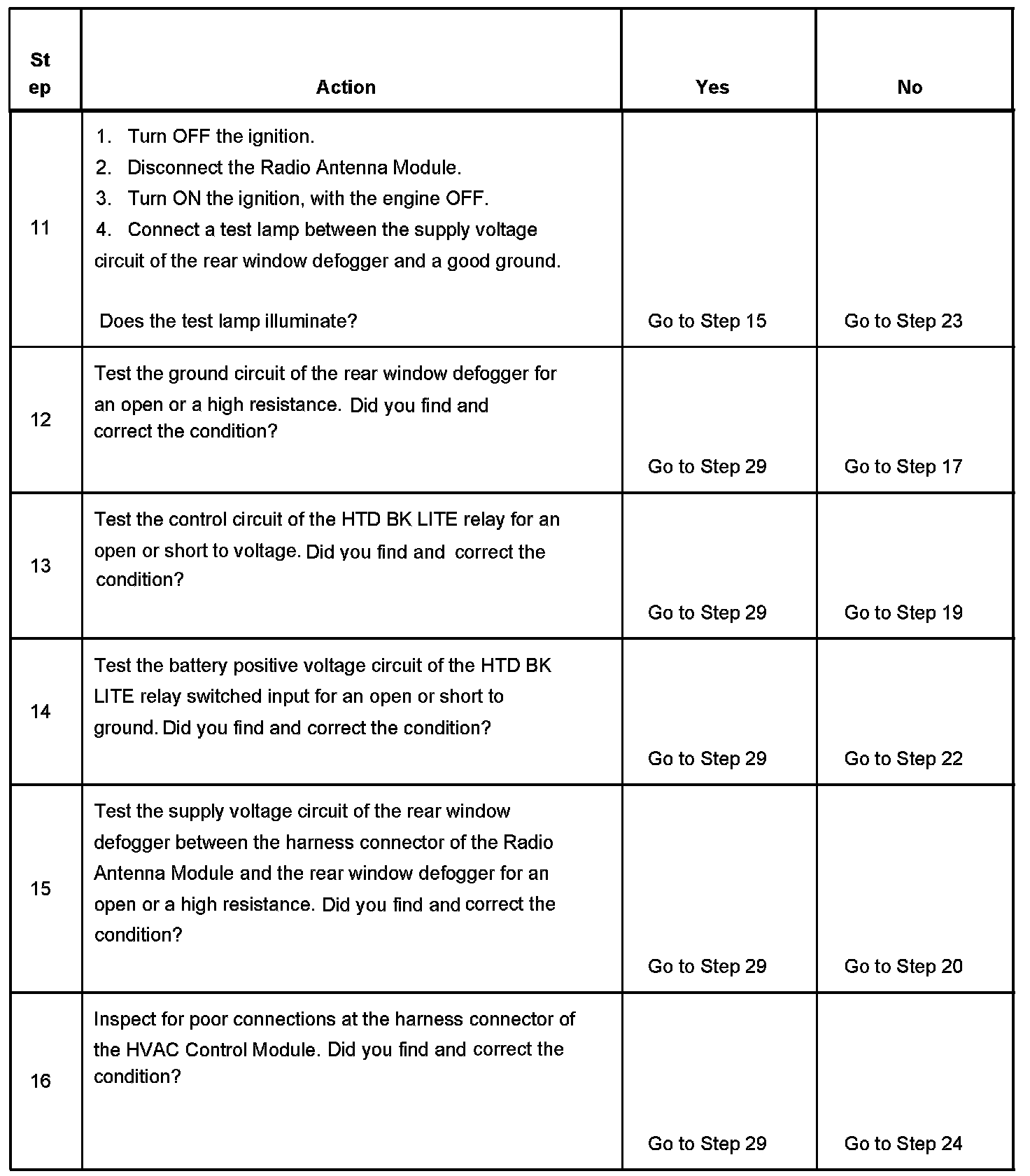 | Step | Action | Yes | No |
|---|---|---|---|
| 11 | 1. Turn OFF the ignition. 2. Disconnect the Radio Antenna Module. 3. Turn ON the ignition, with the engine OFF. 4. Connect a test lamp between the supply voltage circuit of the rear window defogger and a good ground. Does the test lamp illuminate? | Go to Step 15 | Go to Step 23 |
| 12 | Test the ground circuit of the rear window defogger for an open or a high resistance. Did you find and correct the condition? | Go to Step 29 | Go to Step 17 |
| 13 | Test the control circuit of the HTD BK LITE relay for an open or short to voltage. Did you find and correct the condition? | Go to Step 29 | Go to Step 19 |
| 14 | Test the battery positive voltage circuit of the HTD BK LITE relay switched input for an open or short to ground. Did you find and correct the condition? | Go to Step 29 | Go to Step 22 |
| 15 | Test the supply voltage circuit of the rear window defogger between the harness connector of the Radio Antenna Module and the rear window defogger for an open or a high resistance. Did you find and correct the condition? | Go to Step 29 | Go to Step 20 |
| 16 | Inspect for poor connections at the harness connector of the HVAC Control Module. Did you find and correct the condition? | Go to Step 29 | Go to Step 24 |